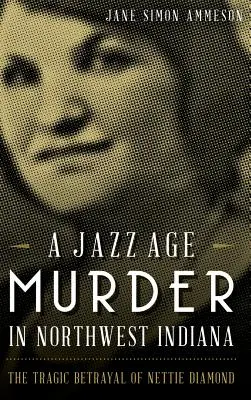 JANE SIMON AMMESON

A JAZZ AGE
MURDER
IN NORTHWEST INDIANA

THE TRAGIC BETRAYAL OF NETTIE DIAMOND